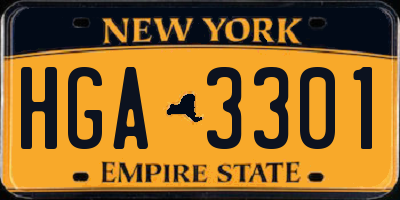 NEW YORK

HGA 3301

EMPIRE STATE